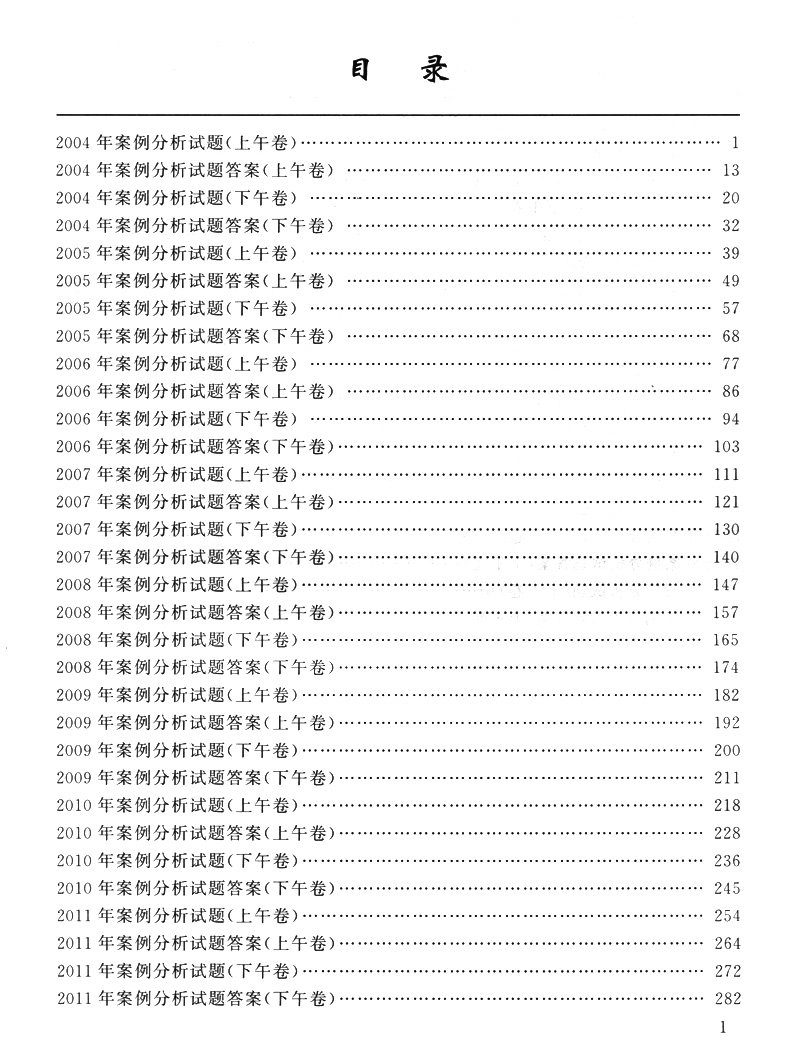 目 录

2004年案例分析试题(上午卷) 1
2004年案例分析试题答案(上午卷) 13
2004年案例分析试题(下午卷) 20
2004年案例分析试题答案(下午卷) 32
2005年案例分析试题(上午卷) 39
2005年案例分析试题答案(上午卷) 49
2005年案例分析试题(下午卷) 57
2005年案例分析试题答案(下午卷) 68
2006年案例分析试题(上午卷) 77
2006年案例分析试题答案(上午卷) 86
2006年案例分析试题(下午卷) 94
2006年案例分析试题答案(下午卷) 103
2007年案例分析试题(上午卷) 111
2007年案例分析试题答案(上午卷) 121
2007年案例分析试题(下午卷) 130
2007年案例分析试题答案(下午卷) 140
2008年案例分析试题(上午卷) 147
2008年案例分析试题答案(上午卷) 157
2008年案例分析试题(下午卷) 165
2008年案例分析试题答案(下午卷) 174
2009年案例分析试题(上午卷) 182
2009年案例分析试题答案(上午卷) 192
2009年案例分析试题(下午卷) 200
2009年案例分析试题答案(下午卷) 211
2010年案例分析试题(上午卷) 218
2010年案例分析试题答案(上午卷) 228
2010年案例分析试题(下午卷) 236
2010年案例分析试题答案(下午卷) 245
2011年案例分析试题(上午卷) 254
2011年案例分析试题答案(上午卷) 264
2011年案例分析试题(下午卷) 272
2011年案例分析试题答案(下午卷) 282

1